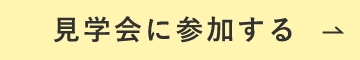 見学会に参加する →